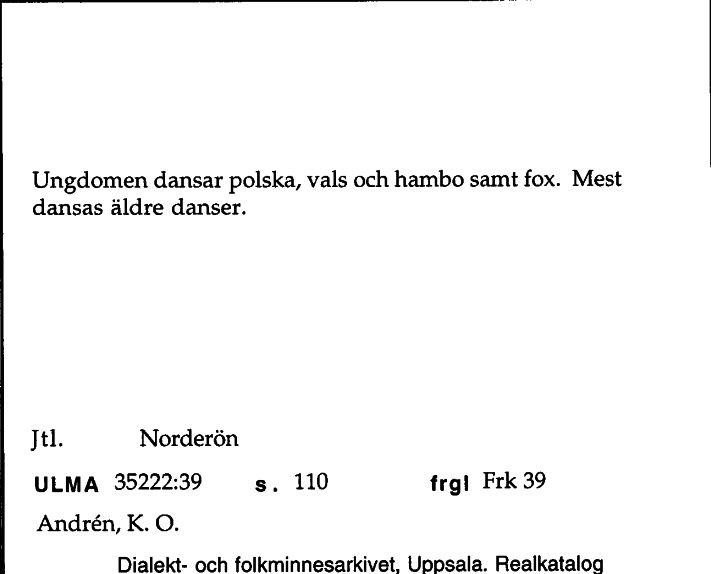 Ungdomen dansar polska, vals och hambo samt fox. Mest dansas äldre danser.

Jtl. Norderön

ULMA 35222:39 s. 110 frgl Frk 39

Andrén, K. O.

Dialekt- och folkminnesarkivet, Uppsala. Realkatalog